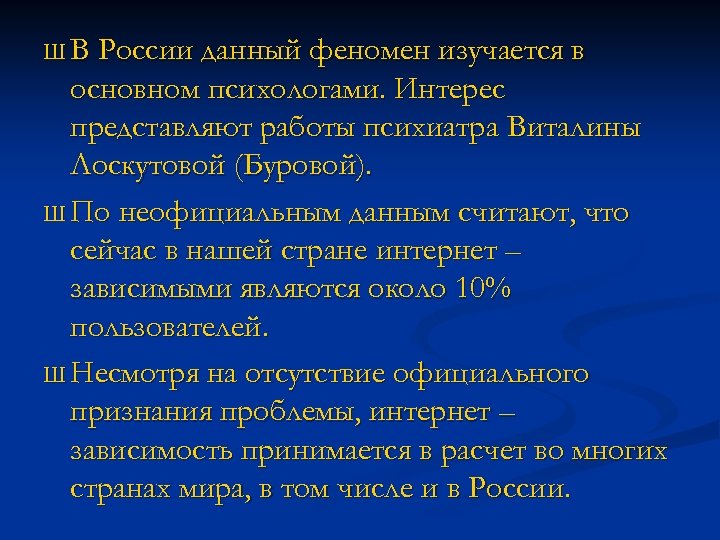 ш В России данный феномен изучается в основном психологами. Интерес представляют работы психиатра Виталины Лоскутовой (Буровой).

ш По неофициальным данным считают, что сейчас в нашей стране интернет – зависимыми являются около 10% пользователей.

ш Несмотря на отсутствие официального признания проблемы, интернет – зависимость принимается в расчет во многих странах мира, в том числе и в России.